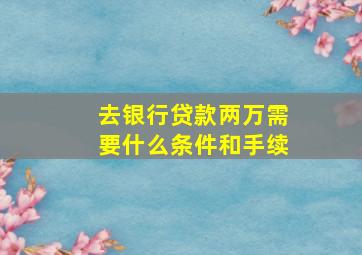 去银行贷款两万需要什么条件和手续